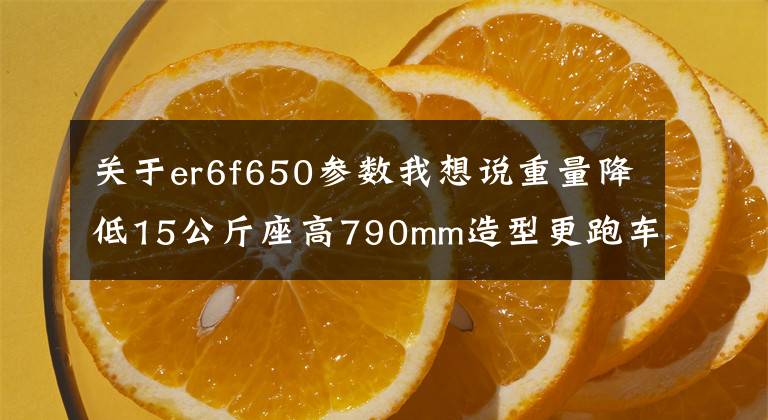 关于er6f650参数我想说重量降低15公斤座高790mm造型更跑车